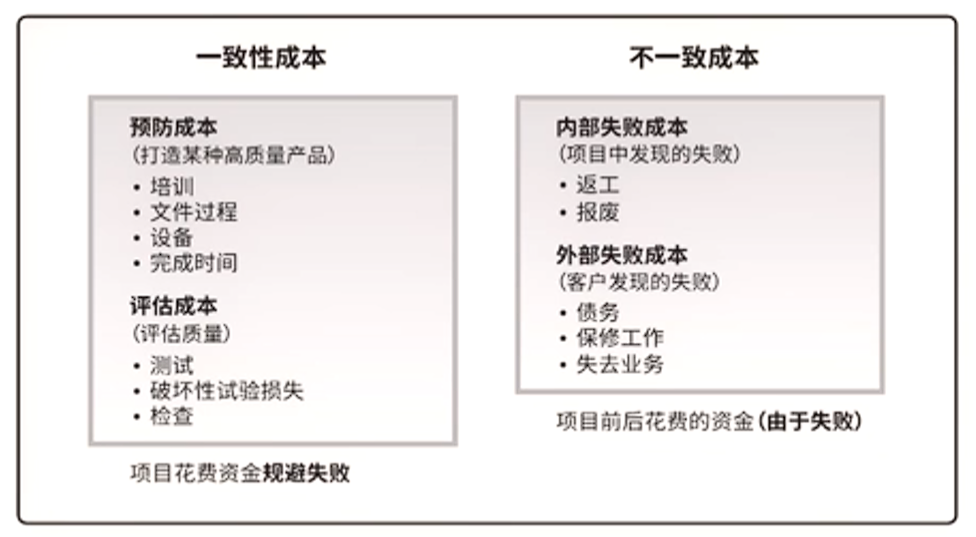 一致性成本

预防成本
（打造某种高质量产品）
• 培训
• 文件过程
• 设备
• 完成时间

评估成本
（评估质量）
• 测试
• 破坏性试验损失
• 检查

项目花费资金规避失败

不一致成本

内部失败成本
（项目中发现的失败）
• 返工
• 报废

外部失败成本
（客户发现的失败）
• 债务
• 保修工作
• 失去业务

项目前后花费的资金（由于失败）